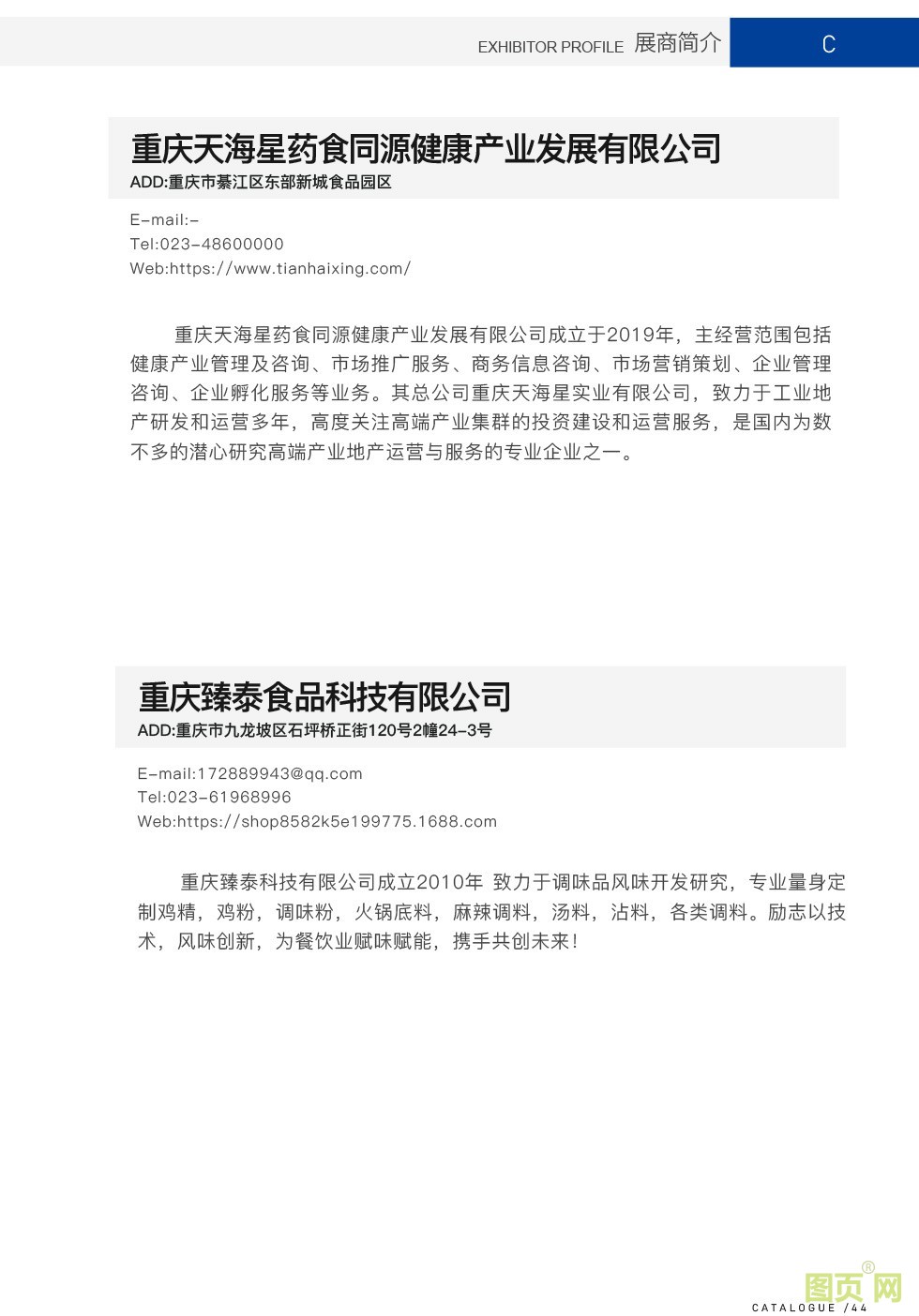 EXHIBITOR PROFILE 展商简介 C

重庆天海星药食同源健康产业发展有限公司
ADD:重庆市綦江区东部新城食品园区

E-mail:-
Tel:023-48600000
Web:https://www.tianhaixing.com/

重庆天海星药食同源健康产业发展有限公司成立于2019年，主经营范围包括健康产业管理及咨询、市场推广服务、商务信息咨询、市场营销策划、企业管理咨询、企业孵化服务等业务。其总公司重庆天海星实业有限公司，致力于工业地产研发和运营多年，高度关注高端产业集群的投资建设和运营服务，是国内为数不多的潜心研究高端产业地产运营与服务的专业企业之一。

重庆臻泰食品科技有限公司
ADD:重庆市九龙坡区石坪桥正街120号2幢24-3号

E-mail:172889943@qq.com
Tel:023-61968996
Web:https://shop8582k5e199775.1688.com

重庆臻泰科技有限公司成立2010年 致力于调味品风味开发研究，专业量身定制鸡精，鸡粉，调味粉，火锅底料，麻辣调料，汤料，沾料，各类调料。励志以技术，风味创新，为餐饮业赋味赋能，携手共创未来！

图页网®
CATALOGUE /44